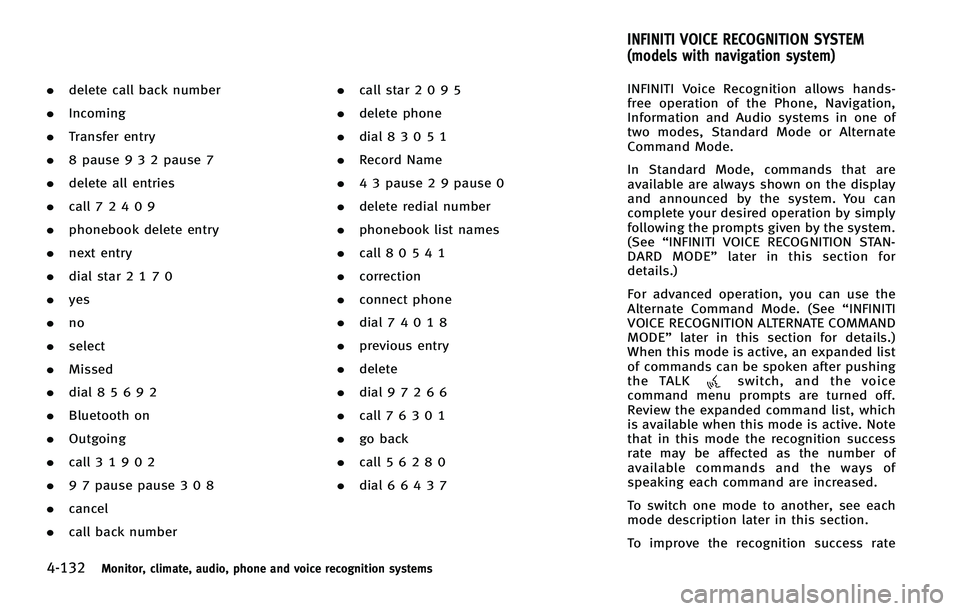 . delete call back number
. Incoming
. Transfer entry
. 8 pause 9 3 2 pause 7
. delete all entries
. call 7 2 4 0 9
. phonebook delete entry
. next entry
. dial star 2 1 7 0
. yes
. no
. select
. Missed
. dial 8 5 6 9 2
. Bluetooth on
. Outgoing
. call 3 1 9 0 2
. 9 7 pause pause 3 0 8
. cancel
. call back number

. call star 2 0 9 5
. delete phone
. dial 8 3 0 5 1
. Record Name
. 4 3 pause 2 9 pause 0
. delete redial number
. phonebook list names
. call 8 0 5 4 1
. correction
. connect phone
. dial 7 4 0 1 8
. previous entry
. delete
. dial 9 7 2 6 6
. call 7 6 3 0 1
. go back
. call 5 6 2 8 0
. dial 6 6 4 3 7

INFINITI VOICE RECOGNITION SYSTEM (models with navigation system)

INFINITI Voice Recognition allows hands-free operation of the Phone, Navigation, Information and Audio systems in one of two modes, Standard Mode or Alternate Command Mode.

In Standard Mode, commands that are available are always shown on the display and announced by the system. You can complete your desired operation by simply following the prompts given by the system. (See “INFINITI VOICE RECOGNITION STANDARD MODE” later in this section for details.)

For advanced operation, you can use the Alternate Command Mode. (See “INFINITI VOICE RECOGNITION ALTERNATE COMMAND MODE” later in this section for details.) When this mode is active, an expanded list of commands can be spoken after pushing the TALK switch, and the voice command menu prompts are turned off. Review the expanded command list, which is available when this mode is active. Note that in this mode the recognition success rate may be affected as the number of available commands and the ways of speaking each command are increased.

To switch one mode to another, see each mode description later in this section.

To improve the recognition success rate

4-132 Monitor, climate, audio, phone and voice recognition systems

carmanualsonline.info